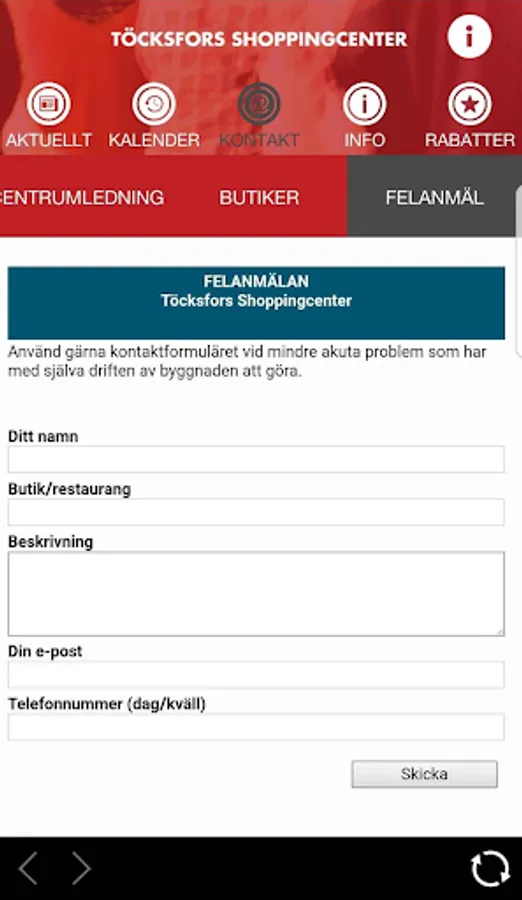 TÖCKSFORS SHOPPINGCENTER

AKTUELLT KALENDER KONTAKT INFO RABATTER

CENTRUMLEDNING BUTIKER FELANMÄL

FELANMÄLAN
Töcksfors Shoppingcenter

Använd gärna kontaktformuläret vid mindre akuta problem som har med själva driften av byggnaden att göra.

Ditt namn

Butik/restaurang

Beskrivning

Din e-post

Telefonnummer (dag/kväll)

Skicka